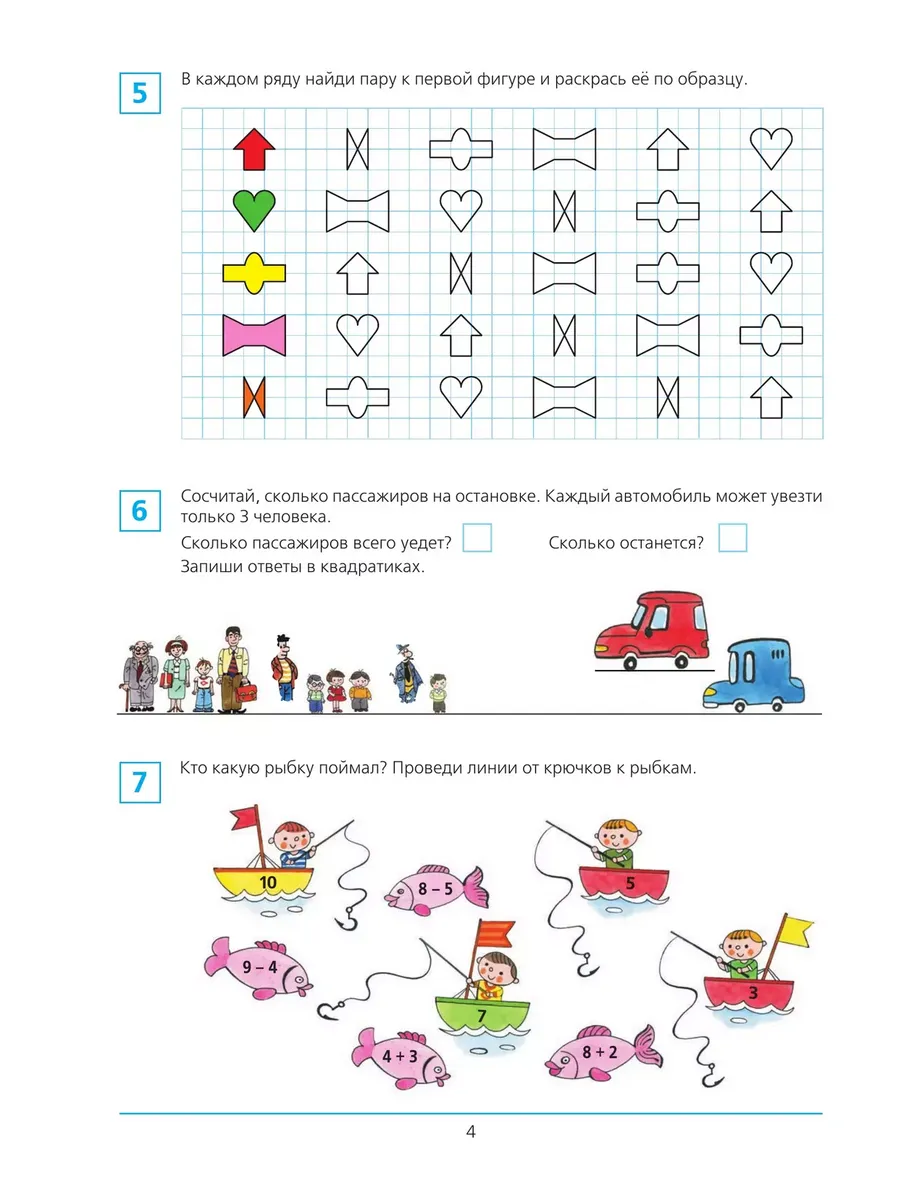 5

В каждом ряду найди пару к первой фигуре и раскрась её по образцу.

6

Сосчитай, сколько пассажиров на остановке. Каждый автомобиль может увезти только 3 человека.

Сколько пассажиров всего уедет? Сколько останется?

Запиши ответы в квадратиках.

7

Кто какую рыбку поймал? Проведи линии от крючков к рыбкам.

10

$8 - 5$

5

$9 - 4$

7

3

$4 + 3$

$8 + 2$

4